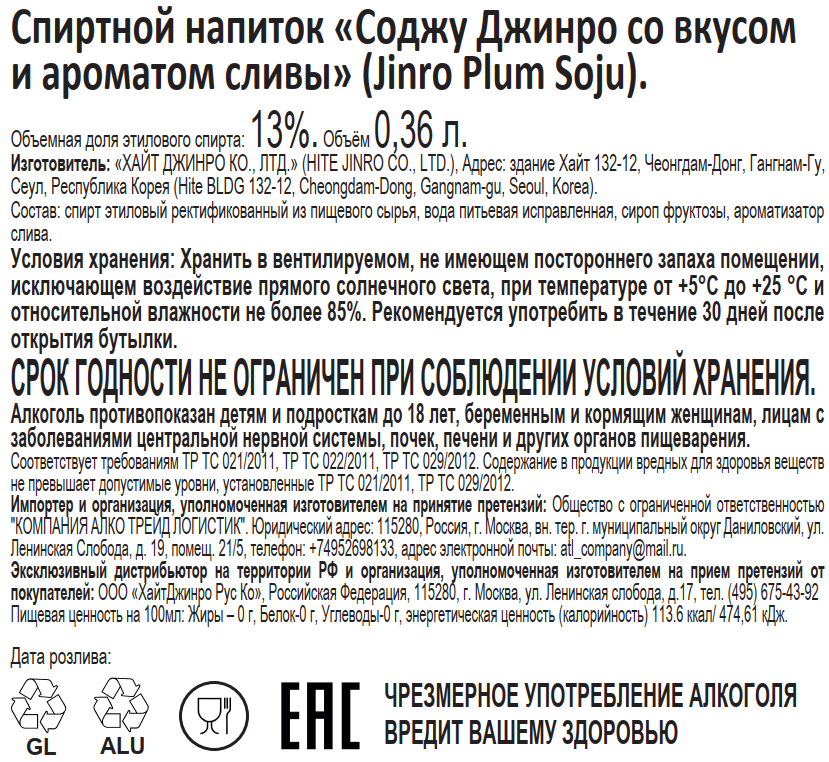 Спиртной напиток «Соджу Джинро со вкусом и ароматом сливы» (Jinro Plum Soju).

Объемная доля этилового спирта: 13%. Объём 0,36 л.
Изготовитель: «ХАЙТ ДЖИНРО КО., ЛТД.» (HITE JINRO CO., LTD.), Адрес: здание Хайт 132-12, Чеонгдам-Донг, Гангнам-Гу, Сеул, Республика Корея (Hite BLDG 132-12, Cheongdam-Dong, Gangnam-gu, Seoul, Korea).
Состав: спирт этиловый ректификованный из пищевого сырья, вода питьевая исправленная, сироп фруктозы, ароматизатор слива.
Условия хранения: Хранить в вентилируемом, не имеющем постороннего запаха помещении, исключающем воздействие прямого солнечного света, при температуре от +5°С до +25 °С и относительной влажности не более 85%. Рекомендуется употребить в течение 30 дней после открытия бутылки.
СРОК ГОДНОСТИ НЕ ОГРАНИЧЕН ПРИ СОБЛЮДЕНИИ УСЛОВИЙ ХРАНЕНИЯ.
Алкоголь противопоказан детям и подросткам до 18 лет, беременным и кормящим женщинам, лицам с заболеваниями центральной нервной системы, почек, печени и других органов пищеварения.
Соответствует требованиям ТР ТС 021/2011, ТР ТС 022/2011, ТР ТС 029/2012. Содержание в продукции вредных для здоровья веществ не превышает допустимые уровни, установленные ТР ТС 021/2011, ТР ТС 029/2012.
Импортер и организация, уполномоченная изготовителем на принятие претензий: Общество с ограниченной ответственностью "КОМПАНИЯ АЛКО ТРЕЙД ЛОГИСТИК". Юридический адрес: 115280, Россия, г. Москва, вн. тер. г. муниципальный округ Даниловский, ул. Ленинская Слобода, д. 19, помещ. 21/5, телефон: +74952698133, адрес электронной почты: atl_company@mail.ru.
Эксклюзивный дистрибьютор на территории РФ и организация, уполномоченная изготовителем на прием претензий от покупателей: ООО «ХайтДжинро Рус Ко», Российская Федерация, 115280, г. Москва, ул. Ленинская слобода, д.17, тел. (495) 675-43-92
Пищевая ценность на 100мл: Жиры – 0 г, Белок-0 г, Углеводы-0 г, энергетическая ценность (калорийность) 113.6 ккал/ 474,61 кДж.

Дата розлива:

GL ALU

EAC

ЧРЕЗМЕРНОЕ УПОТРЕБЛЕНИЕ АЛКОГОЛЯ ВРЕДИТ ВАШЕМУ ЗДОРОВЬЮ